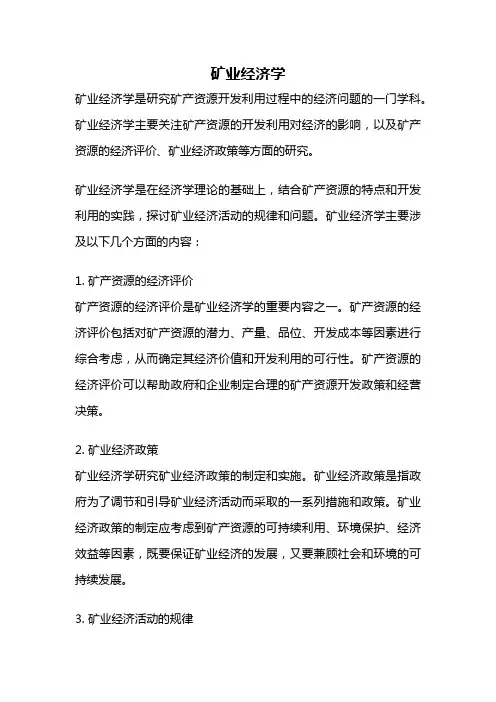 矿业经济学

矿业经济学是研究矿产资源开发利用过程中的经济问题的一门学科。矿业经济学主要关注矿产资源的开发利用对经济的影响，以及矿产资源的经济评价、矿业经济政策等方面的研究。

矿业经济学是在经济学理论的基础上，结合矿产资源的特点和开发利用的实践，探讨矿业经济活动的规律和问题。矿业经济学主要涉及以下几个方面的内容：

1. 矿产资源的经济评价
矿产资源的经济评价是矿业经济学的重要内容之一。矿产资源的经济评价包括对矿产资源的潜力、产量、品位、开发成本等因素进行综合考虑，从而确定其经济价值和开发利用的可行性。矿产资源的经济评价可以帮助政府和企业制定合理的矿产资源开发政策和经营决策。

2. 矿业经济政策
矿业经济学研究矿业经济政策的制定和实施。矿业经济政策是指政府为了调节和引导矿业经济活动而采取的一系列措施和政策。矿业经济政策的制定应考虑到矿产资源的可持续利用、环境保护、经济效益等因素，既要保证矿业经济的发展，又要兼顾社会和环境的可持续发展。

3. 矿业经济活动的规律